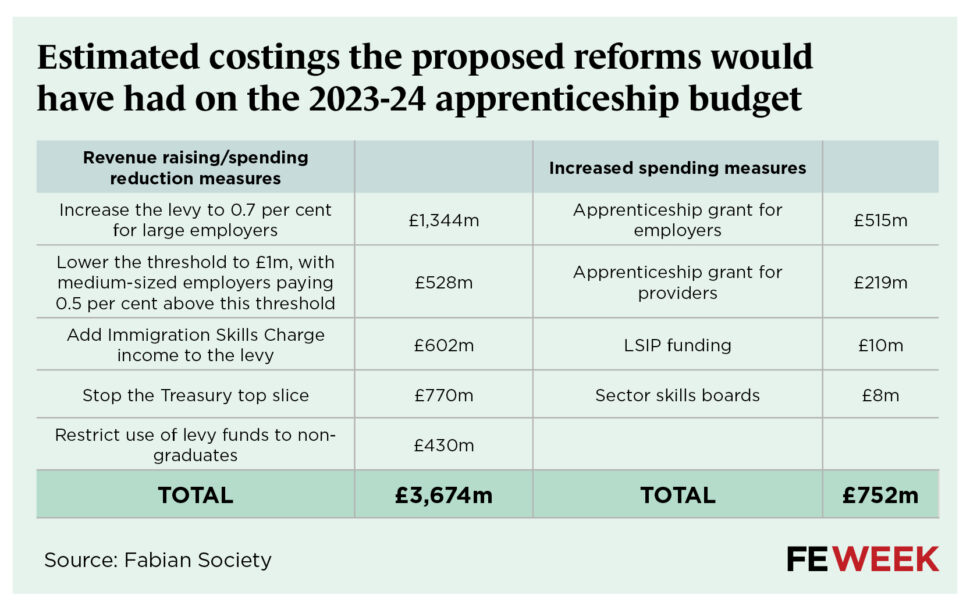 Estimated costings the proposed reforms would have had on the 2023-24 apprenticeship budget

| Revenue raising/spending reduction measures | | Increased spending measures | |
|---|---|---|---|
| Increase the levy to 0.7 per cent for large employers | £1,344m | Apprenticeship grant for employers | £515m |
| Lower the threshold to £1m, with medium-sized employers paying 0.5 per cent above this threshold | £528m | Apprenticeship grant for providers | £219m |
| Add Immigration Skills Charge income to the levy | £602m | LSIP funding | £10m |
| Stop the Treasury top slice | £770m | Sector skills boards | £8m |
| Restrict use of levy funds to non-graduates | £430m | | |
| TOTAL | £3,674m | TOTAL | £752m |

Source: Fabian Society

FE WEEK